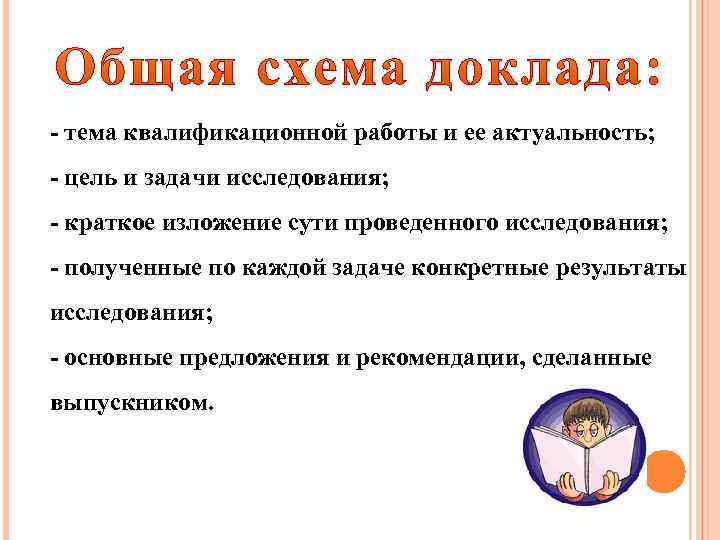 Общая схема доклада:

- тема квалификационной работы и ее актуальность;

- цель и задачи исследования;

- краткое изложение сути проведенного исследования;

- полученные по каждой задаче конкретные результаты исследования;

- основные предложения и рекомендации, сделанные выпускником.